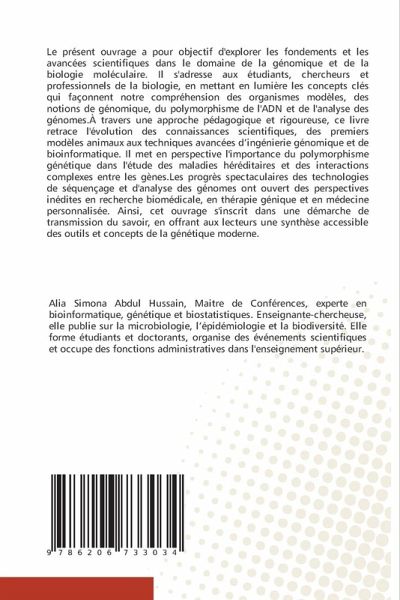 Le présent ouvrage a pour objectif d'explorer les fondements et les avancées scientifiques dans le domaine de la génomique et de la biologie moléculaire. Il s'adresse aux étudiants, chercheurs et professionnels de la biologie, en mettant en lumière les concepts clés qui façonnent notre compréhension des organismes modèles, des notions de génomique, du polymorphisme de l'ADN et de l'analyse des génomes.À travers une approche pédagogique et rigoureuse, ce livre retrace l'évolution des connaissances scientifiques, des premiers modèles animaux aux techniques avancées d'ingénierie génomique et de bioinformatique. Il met en perspective l'importance du polymorphisme génétique dans l'étude des maladies héréditaires et des interactions complexes entre les gènes.Les progrès spectaculaires des technologies de séquençage et d'analyse des génomes ont ouvert des perspectives inédites en recherche biomédicale, en thérapie génique et en médecine personnalisée. Ainsi, cet ouvrage s'inscrit dans une démarche de transmission du savoir, en offrant aux lecteurs une synthèse accessible des outils et concepts de la génétique moderne.

Alia Simona Abdul Hussain, Maitre de Conférences, experte en bioinformatique, génétique et biostatistiques. Enseignante-chercheuse, elle publie sur la microbiologie, l'épidémiologie et la biodiversité. Elle forme étudiants et doctorants, organise des événements scientifiques et occupe des fonctions administratives dans l'enseignement supérieur.

9 786206 733034